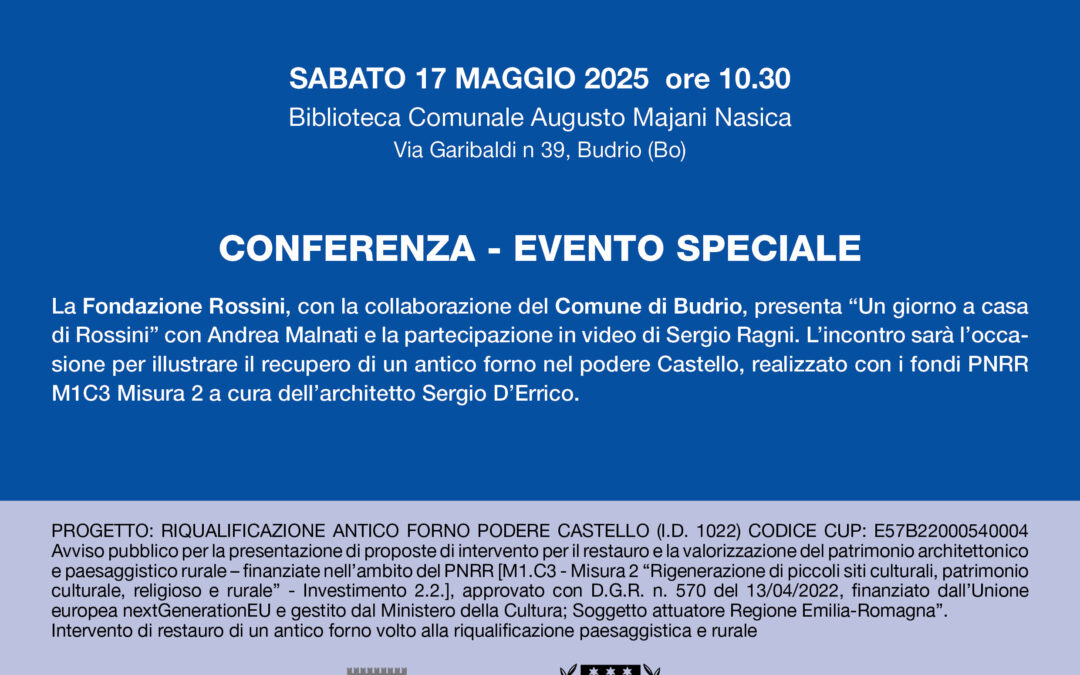 SABATO 17 MAGGIO 2025 ore 10.30
Biblioteca Comunale Augusto Majani Nasica
Via Garibaldi n 39, Budrio (Bo)

CONFERENZA - EVENTO SPECIALE

La Fondazione Rossini, con la collaborazione del Comune di Budrio, presenta “Un giorno a casa di Rossini” con Andrea Malnati e la partecipazione in video di Sergio Ragni. L’incontro sarà l’occasione per illustrare il recupero di un antico forno nel podere Castello, realizzato con i fondi PNRR M1C3 Misura 2 a cura dell’architetto Sergio D’Errico.

PROGETTO: RIQUALIFICAZIONE ANTICO FORNO PODERE CASTELLO (I.D. 1022) CODICE CUP: E57B22000540004
Avviso pubblico per la presentazione di proposte di intervento per il restauro e la valorizzazione del patrimonio architettonico e paesaggistico rurale – finanziate nell’ambito del PNRR [M1.C3 - Misura 2 “Rigenerazione di piccoli siti culturali, patrimonio culturale, religioso e rurale” - Investimento 2.2.], approvato con D.G.R. n. 570 del 13/04/2022, finanziato dall’Unione europea nextGenerationEU e gestito dal Ministero della Cultura; Soggetto attuatore Regione Emilia-Romagna”.
Intervento di restauro di un antico forno volto alla riqualificazione paesaggistica e rurale